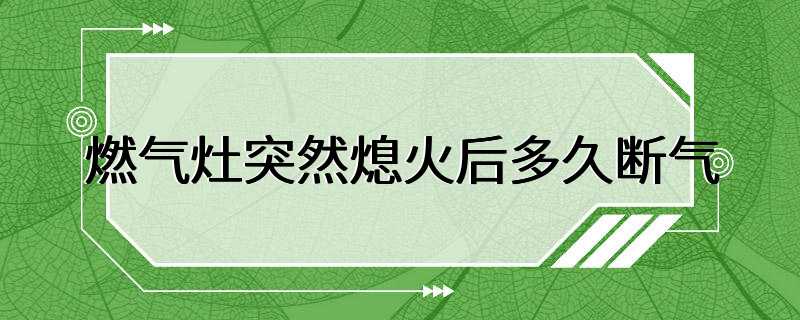 燃气灶突然熄火后多久断气